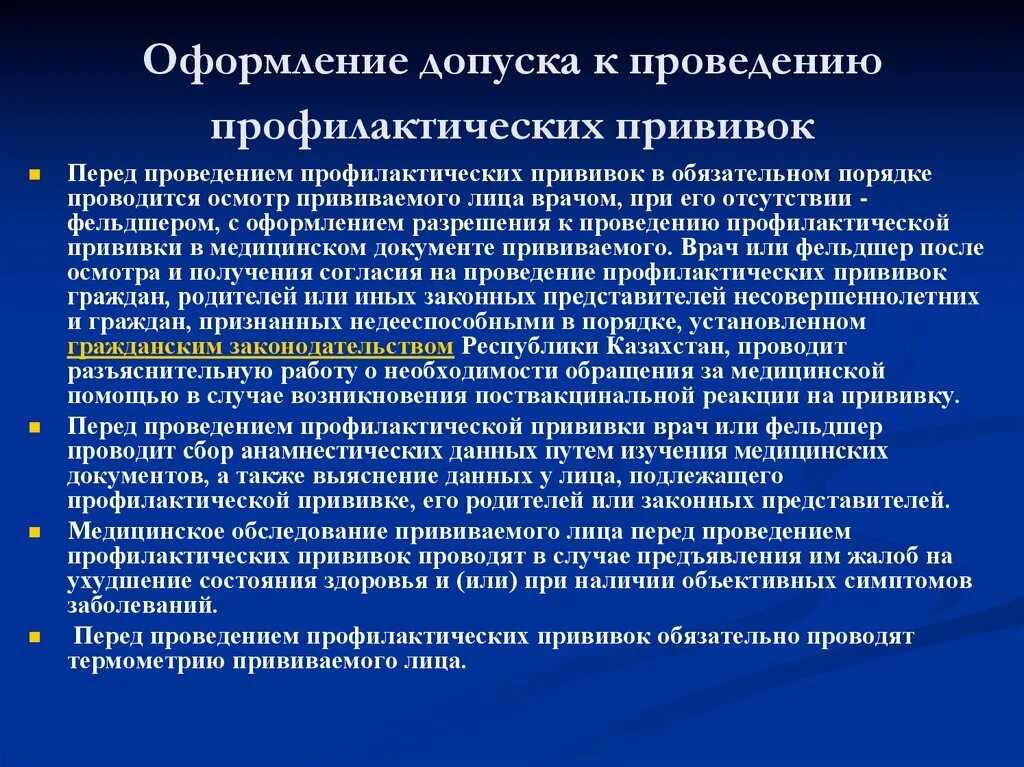 Оформление допуска к проведению профилактических прививок

Перед проведением профилактических прививок в обязательном порядке проводится осмотр прививаемого лица врачом, при его отсутствии - фельдшером, с оформлением разрешения к проведению профилактической прививки в медицинском документе прививаемого. Врач или фельдшер после осмотра и получения согласия на проведение профилактических прививок граждан, родителей или иных законных представителей несовершеннолетних и граждан, признанных недееспособными в порядке, установленном гражданским законодательством Республики Казахстан, проводит разъяснительную работу о необходимости обращения за медицинской помощью в случае возникновения поствакцинальной реакции на прививку.

Перед проведением профилактической прививки врач или фельдшер проводит сбор анамнестических данных путем изучения медицинских документов, а также выяснение данных у лица, подлежащего профилактической прививке, его родителей или законных представителей.

Медицинское обследование прививаемого лица перед проведением профилактических прививок проводят в случае предъявления им жалоб на ухудшение состояния здоровья и (или) при наличии объективных симптомов заболеваний.

Перед проведением профилактических прививок обязательно проводят термометрию прививаемого лица.